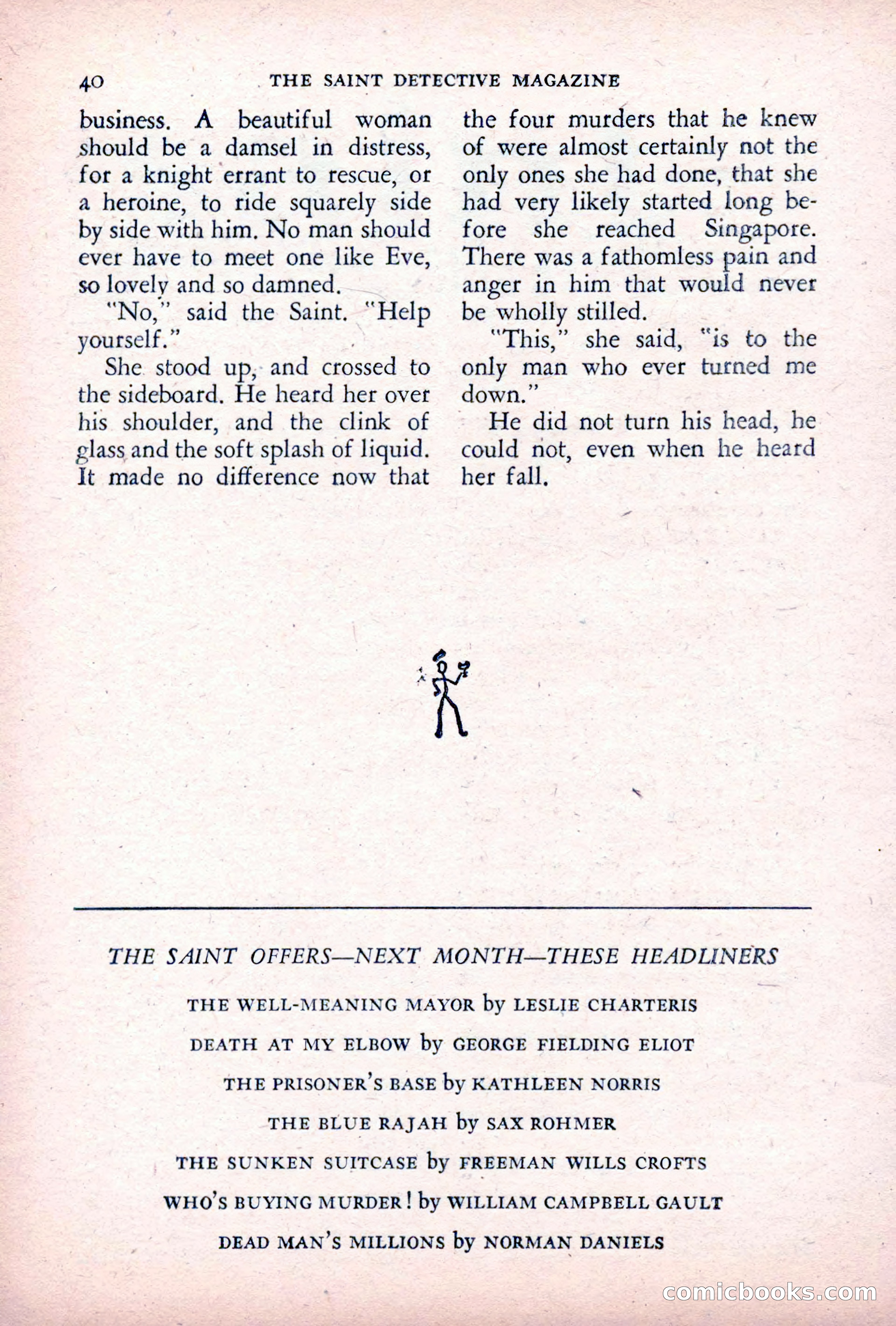 40 THE SAINT DETECTIVE MAGAZINE

business. A beautiful woman should be a damsel in distress, for a knight errant to rescue, or a heroine, to ride squarely side by side with him. No man should ever have to meet one like Eve, so lovely and so damned.

"No," said the Saint. "Help yourself."

She stood up, and crossed to the sideboard. He heard her over his shoulder, and the clink of glass and the soft splash of liquid. It made no difference now that the four murders that he knew of were almost certainly not the only ones she had done, that she had very likely started long before she reached Singapore. There was a fathomless pain and anger in him that would never be wholly stilled.

"This," she said, "is to the only man who ever turned me down."

He did not turn his head, he could not, even when he heard her fall.

THE SAINT OFFERS—NEXT MONTH—THESE HEADLINERS

THE WELL-MEANING MAYOR by LESLIE CHARTERIS

DEATH AT MY ELBOW by GEORGE FIELDING ELIOT

THE PRISONER'S BASE by KATHLEEN NORRIS

THE BLUE RAJAH by SAX ROHMER

THE SUNKEN SUITCASE by FREEMAN WILLS CROFTS

WHO'S BUYING MURDER! by WILLIAM CAMPBELL GAULT

DEAD MAN'S MILLIONS by NORMAN DANIELS

comicbooks.com